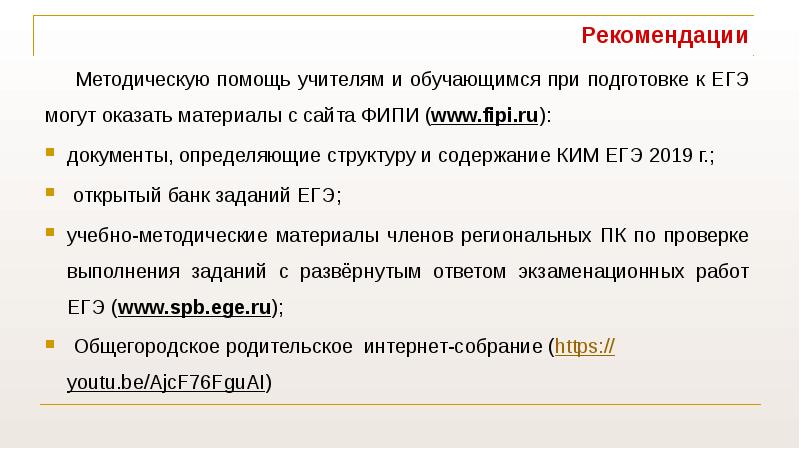 Рекомендации

Методическую помощь учителям и обучающимся при подготовке к ЕГЭ могут оказать материалы с сайта ФИПИ (www.fipi.ru):

• документы, определяющие структуру и содержание КИМ ЕГЭ 2019 г.;

• открытый банк заданий ЕГЭ;

• учебно-методические материалы членов региональных ПК по проверке выполнения заданий с развёрнутым ответом экзаменационных работ ЕГЭ (www.spb.ege.ru);

• Общегородское родительское интернет-собрание (https://youtu.be/AjcF76FguAI)